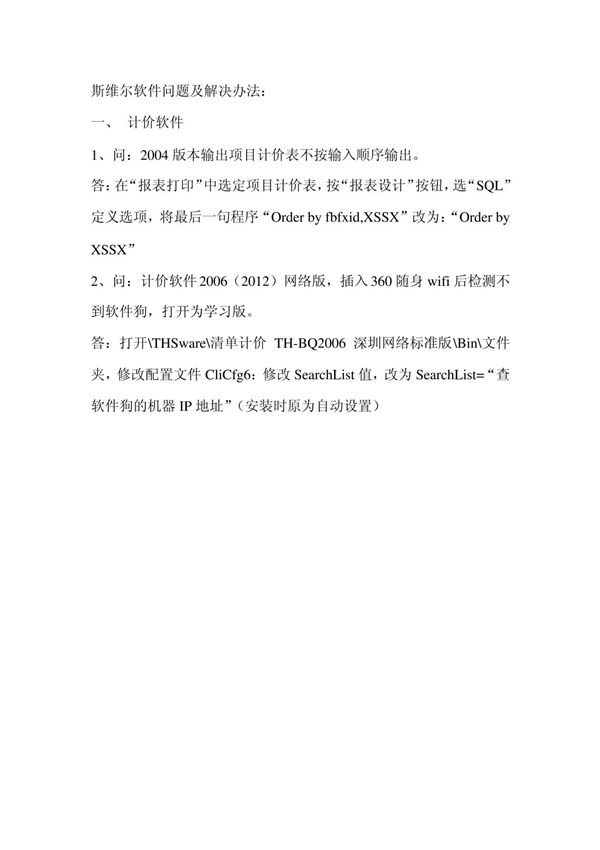 斯维尔软件问题及解决办法：

一、 计价软件

1、问：2004 版本输出项目计价表不按输入顺序输出。

答：在“报表打印”中选定项目计价表，按“报表设计”按钮，选“SQL”定义选项，将最后一句程序“Order by fbfxid,XSSX”改为：“Order by XSSX”

2、问：计价软件 2006（2012）网络版，插入 360 随身 wifi 后检测不到软件狗，打开为学习版。

答：打开\THSware\清单计价 TH-BQ2006 深圳网络标准版\Bin\文件夹，修改配置文件 CliCfg6：修改 SearchList 值，改为 SearchList=“查软件狗的机器 IP 地址”（安装时原为自动设置）